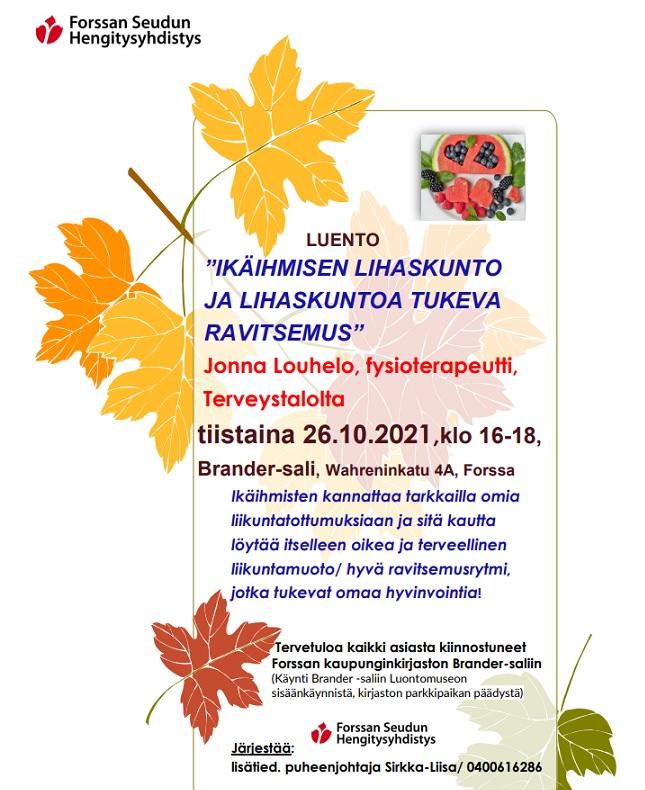 Forssan Seudun Hengitysyhdistys

LUENTO

”IKÄIHMISEN LIHASKUNTO JA LIHASKUNTOA TUKEVA RAVITSEMUS”

Jonna Louhelo, fysioterapeutti, Terveystalolta

tiistaina 26.10.2021,klo 16-18,

Brander-sali, Wahreninkatu 4A, Forssa

Ikäihmisten kannattaa tarkkailla omia liikuntatottumuksiaan ja sitä kautta löytää itselleen oikea ja terveellinen liikuntamuoto/ hyvä ravitsemusrytmi, jotka tukevat omaa hyvinvointia!

Tervetuloa kaikki asiasta kiinnostuneet Forssan kaupunginkirjaston Brander-saliin
(Käynti Brander -saliin Luontomuseon sisäänkäynnistä, kirjaston parkkipaikan päädystä)

Forssan Seudun Hengitysyhdistys

Järjestää:

lisätied. puheenjohtaja Sirkka-Liisa/ 0400616286